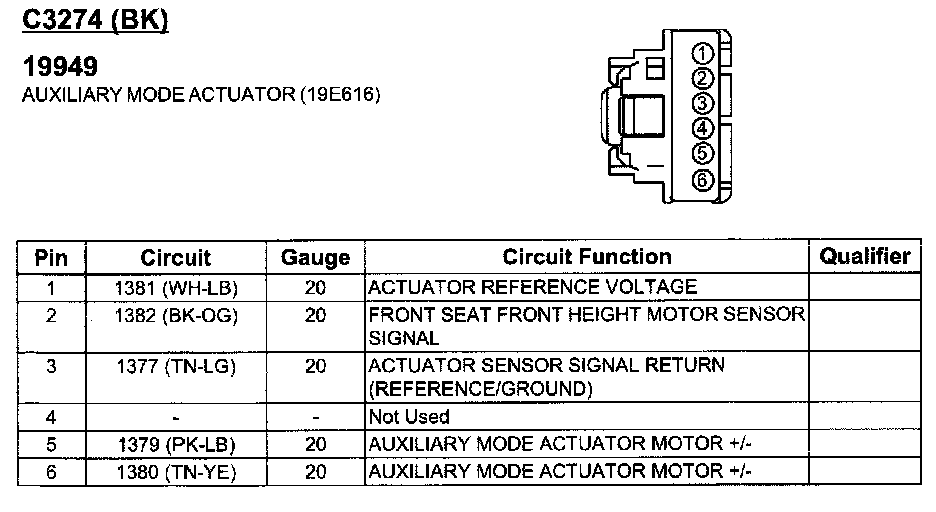 C3274 (BK)

19949
AUXILIARY MODE ACTUATOR (19E616)

1
2
3
4
5
6

| Pin | Circuit | Gauge | Circuit Function | Qualifier |
|---|---|---|---|---|
| 1 | 1381 (WH-LB) | 20 | ACTUATOR REFERENCE VOLTAGE | |
| 2 | 1382 (BK-OG) | 20 | FRONT SEAT FRONT HEIGHT MOTOR SENSOR SIGNAL | |
| 3 | 1377 (TN-LG) | 20 | ACTUATOR SENSOR SIGNAL RETURN (REFERENCE/GROUND) | |
| 4 | - | - | Not Used | |
| 5 | 1379 (PK-LB) | 20 | AUXILIARY MODE ACTUATOR MOTOR +/- | |
| 6 | 1380 (TN-YE) | 20 | AUXILIARY MODE ACTUATOR MOTOR +/- | |